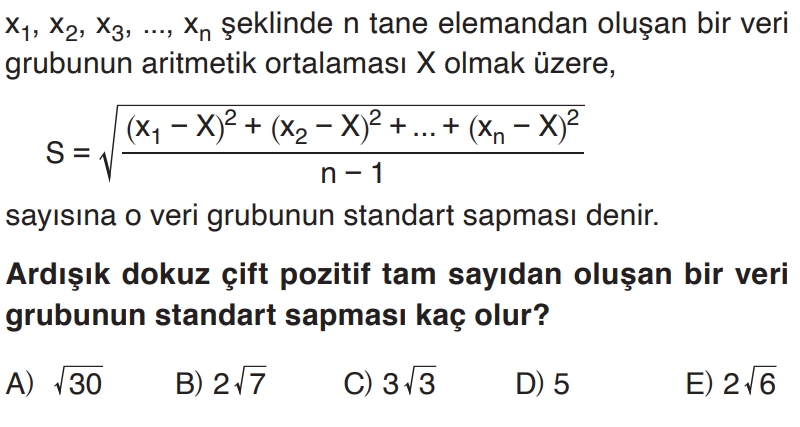 $x_1, x_2, x_3, ..., x_n$ şeklinde n tane elemandan oluşan bir veri grubunun aritmetik ortalaması X olmak üzere,

$S = \sqrt{\frac{(x_1 - X)^2 + (x_2 - X)^2 + ... + (x_n - X)^2}{n - 1}}$

sayısına o veri grubunun standart sapması denir.

Ardışık dokuz çift pozitif tam sayıdan oluşan bir veri grubunun standart sapması kaç olur?

A) $\sqrt{30}$ B) $2\sqrt{7}$ C) $3\sqrt{3}$ D) 5 E) $2\sqrt{6}$